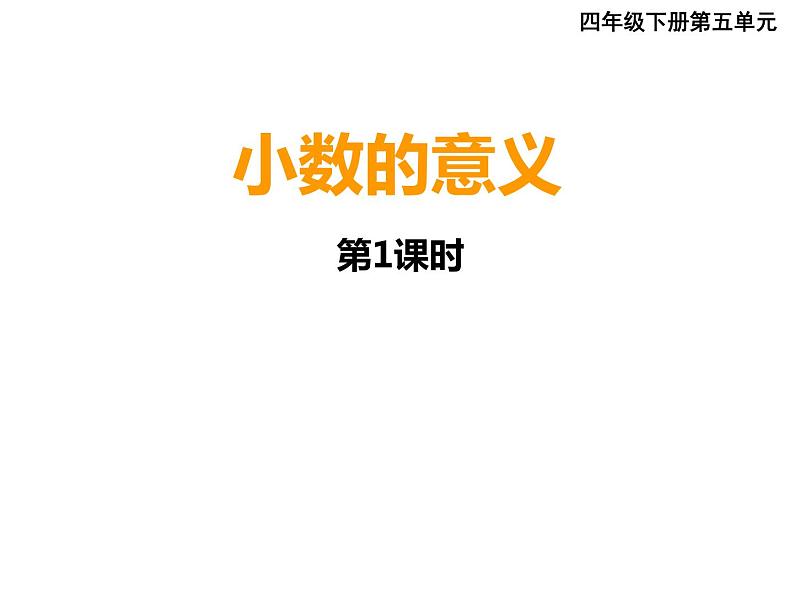 四年级下册第五单元

小数的意义

第1课时